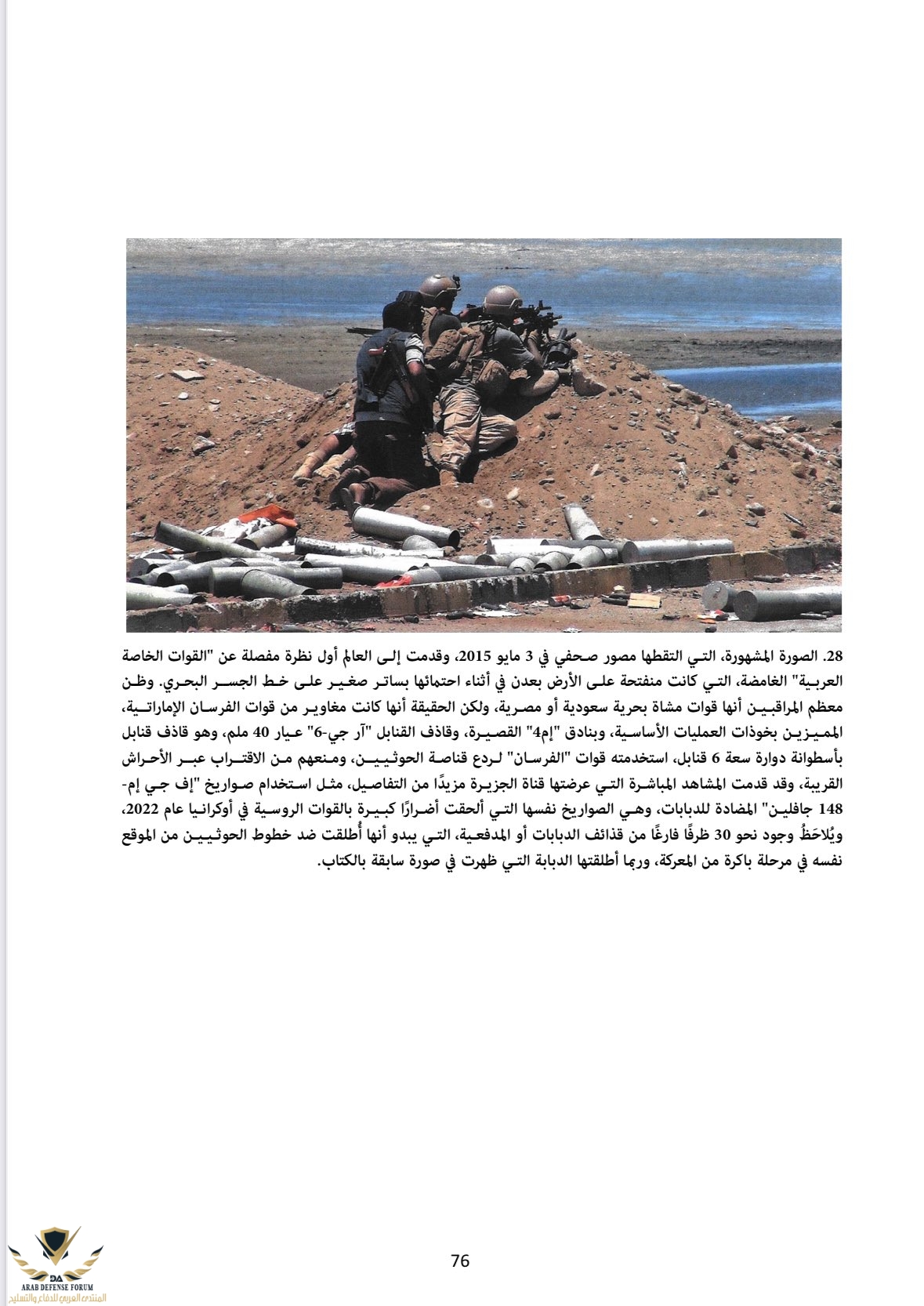 28. الصورة المشهورة، التي التقطها مصور صحفي في 3 مايو 2015، وقدمت إلى العالم أول نظرة مفصلة عن "القوات الخاصة العربية" الغامضة، التي كانت منفتحة على الأرض بعدن في أثناء احتمائها بساتر صغير على خط الجسر البحري. وظن معظم المراقبين أنها قوات مشاة بحرية سعودية أو مصرية، ولكن الحقيقة أنها كانت مغاوير من قوات الفرسان الإماراتية، المميزين بخوذات العمليات الأساسية، وبنادق "إم4" القصيرة، وقاذف القنابل "آر جي-6" عيار 40 ملم، وهو قاذف قنابل بأسطوانة دوارة سعة 6 قنابل، استخدمته قوات "الفرسان" لردع قناصة الحوثيين، ومنعهم من الاقتراب عبر الأحراش القريبة، وقد قدمت المشاهد المباشرة التي عرضتها قناة الجزيرة مزيدًا من التفاصيل، مثل استخدام صواريخ "إف جي إم-148 جافلين" المضادة للدبابات، وهي الصواريخ نفسها التي ألحقت أضرارًا كبيرة بالقوات الروسية في أوكرانيا عام 2022، ويُلاحَظُ وجود نحو 30 ظرفًا فارغًا من قذائف الدبابات أو المدفعية، التي يبدو أنها أُطلقت ضد خطوط الحوثيين من الموقع نفسه في مرحلة باكرة من المعركة، وربما أطلقتها الدبابة التي ظهرت في صورة سابقة بالكتاب.

76

DA
ARAB DEFENSE FORUM
المنتدى العربي للدفاع والتسليح